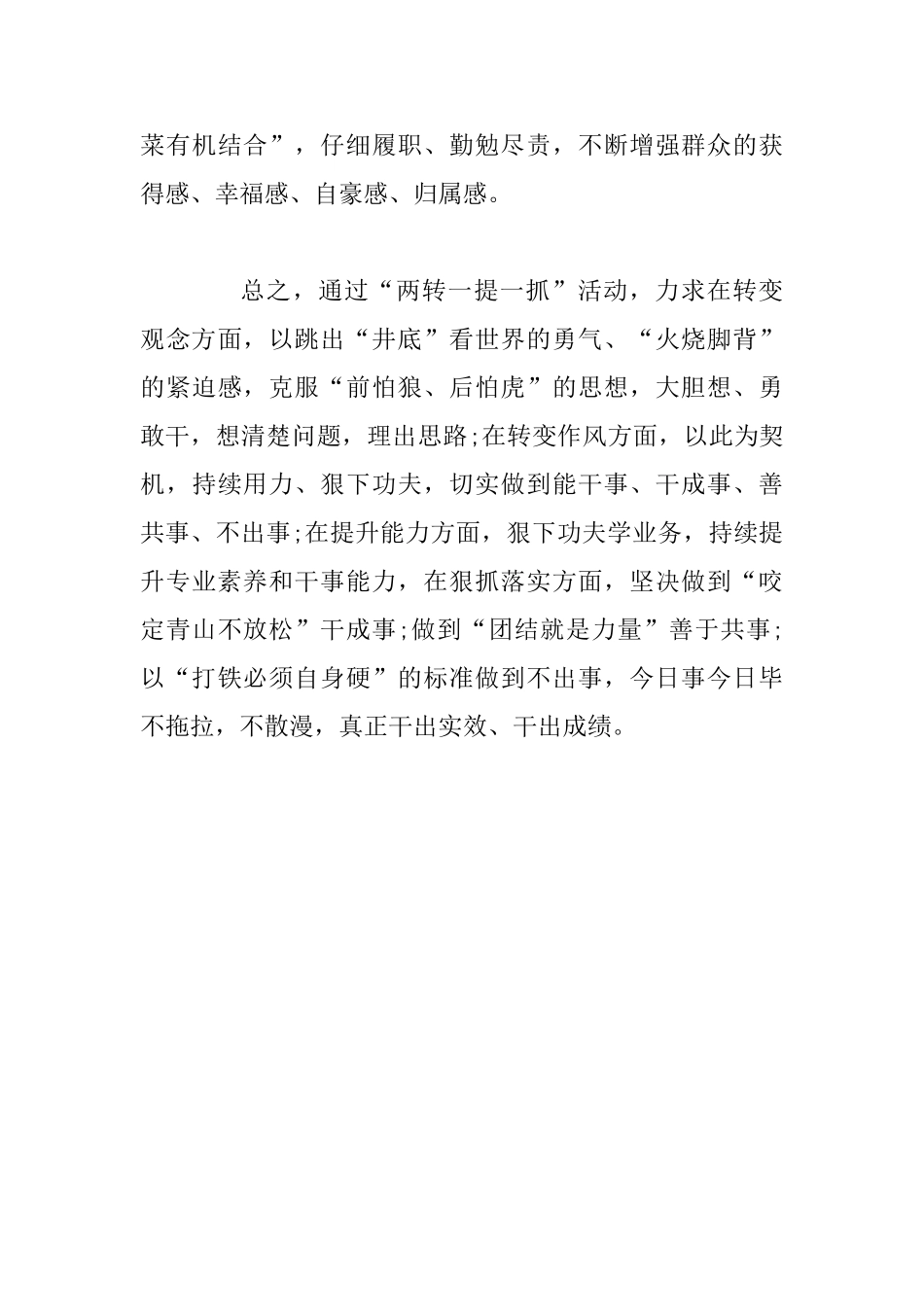 菜有机结合”，仔细履职、勤勉尽责，不断增强群众的获得感、幸福感、自豪感、归属感。

总之，通过“两转一提一抓”活动，力求在转变观念方面，以跳出“井底”看世界的勇气、“火烧脚背”的紧迫感，克服“前怕狼、后怕虎”的思想，大胆想、勇敢干，想清楚问题，理出思路;在转变作风方面，以此为契机，持续用力、狠下功夫，切实做到能干事、干成事、善共事、不出事;在提升能力方面，狠下功夫学业务，持续提升专业素养和干事能力，在狠抓落实方面，坚决做到“咬定青山不放松”干成事;做到“团结就是力量”善于共事;以“打铁必须自身硬”的标准做到不出事，今日事今日毕不拖拉，不散漫，真正干出实效、干出成绩。